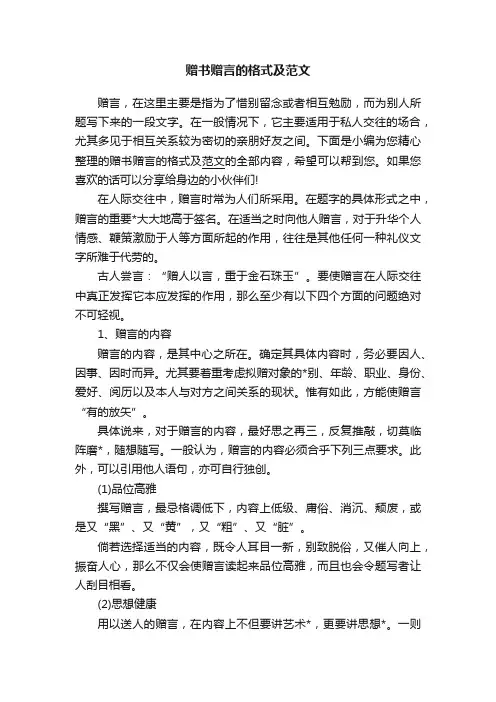 赠书赠言的格式及范文

赠言，在这里主要是指为了惜别留念或者相互勉励，而为别人所题写下来的一段文字。在一般情况下，它主要适用于私人交往的场合，尤其多见于相互关系较为密切的亲朋好友之间。下面是小编为您精心整理的赠书赠言的格式及范文的全部内容，希望可以帮到您。如果您喜欢的话可以分享给身边的小伙伴们!

在人际交往中，赠言时常为人们所采用。在题字的具体形式之中，赠言的重要*大大地高于签名。在适当之时向他人赠言，对于升华个人情感、鞭策激励于人等方面所起的作用，往往是其他任何一种礼仪文字所难于代劳的。

古人尝言：“赠人以言，重于金石珠玉”。要使赠言在人际交往中真正发挥它本应发挥的作用，那么至少有以下四个方面的问题绝对不可轻视。

1、赠言的内容

赠言的内容，是其中心之所在。确定其具体内容时，务必要因人、因事、因时而异。尤其要着重考虑拟赠对象的*别、年龄、职业、身份、爱好、阅历以及本人与对方之间关系的现状。惟有如此，方能使赠言“有的放矢”。

具体说来，对于赠言的内容，最好思之再三，反复推敲，切莫临阵磨*，随想随写。一般认为，赠言的内容必须合乎下列三点要求。此外，可以引用他人语句，亦可自行独创。

(1)品位高雅

撰写赠言，最忌格调低下，内容上低级、庸俗、消沉、颓废，或是又“黑”、又“黄”，又“粗”、又“脏”。

倘若选择适当的内容，既令人耳目一新，别致脱俗，又催人向上，振奋人心，那么不仅会使赠言读起来品位高雅，而且也会令题写者让人刮目相看。

(2)思想健康

用以送人的赠言，在内容上不但要讲艺术*，更要讲思想*。一则